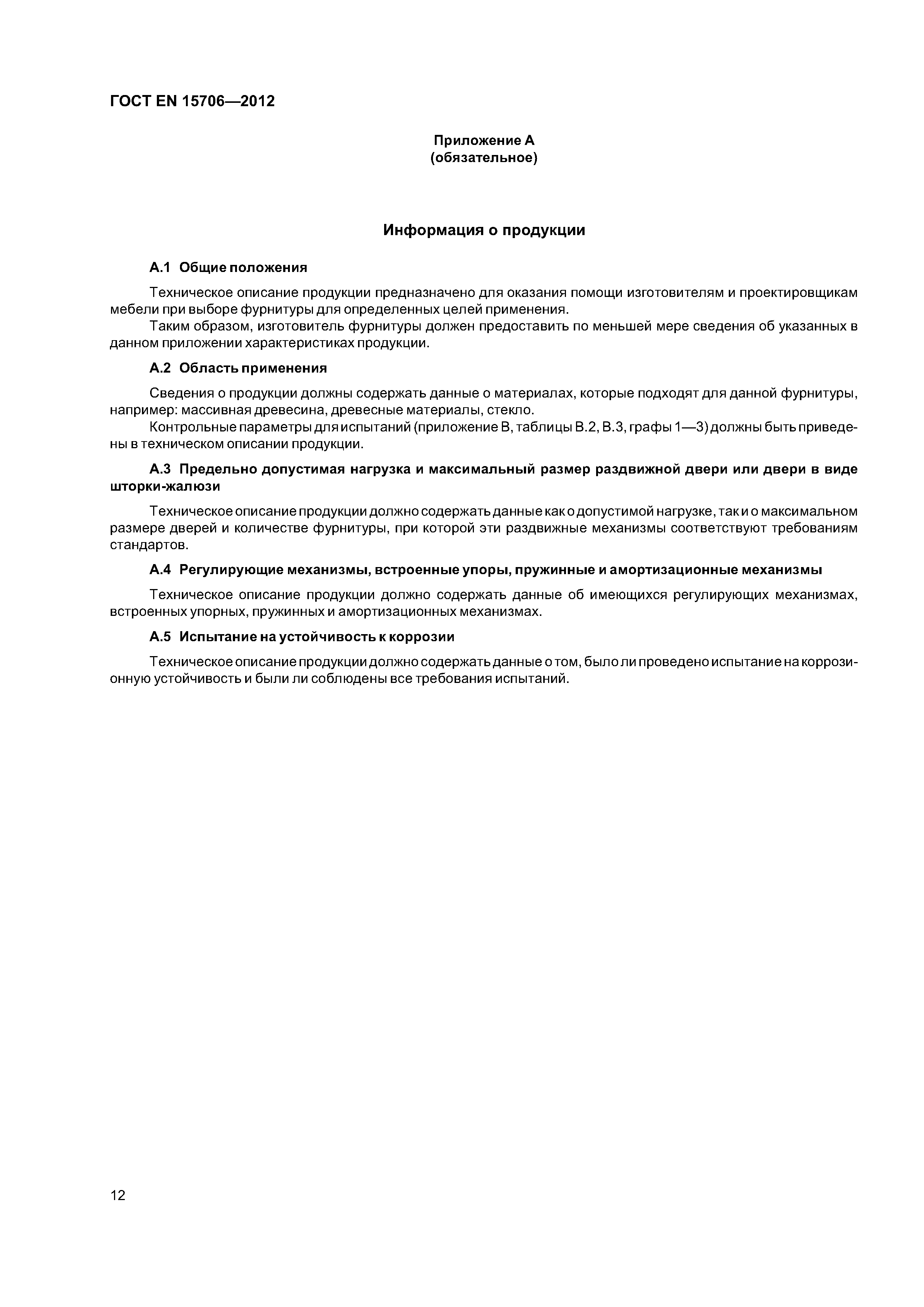 ГОСТ EN 15706—2012

Приложение А
(обязательное)

Информация о продукции

А.1 Общие положения

Техническое описание продукции предназначено для оказания помощи изготовителям и проектировщикам мебели при выборе фурнитуры для определенных целей применения.

Таким образом, изготовитель фурнитуры должен предоставить по меньшей мере сведения об указанных в данном приложении характеристиках продукции.

А.2 Область применения

Сведения о продукции должны содержать данные о материалах, которые подходят для данной фурнитуры, например: массивная древесина, древесные материалы, стекло.

Контрольные параметры для испытаний (приложение В, таблицы В.2, В.3, графы 1—3) должны быть приведены в техническом описании продукции.

А.3 Предельно допустимая нагрузка и максимальный размер раздвижной двери или двери в виде шторки-жалюзи

Техническое описание продукции должно содержать данные как о допустимой нагрузке, так и о максимальном размере дверей и количестве фурнитуры, при которой эти раздвижные механизмы соответствуют требованиям стандартов.

А.4 Регулирующие механизмы, встроенные упоры, пружинные и амортизационные механизмы

Техническое описание продукции должно содержать данные об имеющихся регулирующих механизмах, встроенных упорных, пружинных и амортизационных механизмах.

А.5 Испытание на устойчивость к коррозии

Техническое описание продукции должно содержать данные о том, было ли проведено испытание на коррозионную устойчивость и были ли соблюдены все требования испытаний.

12